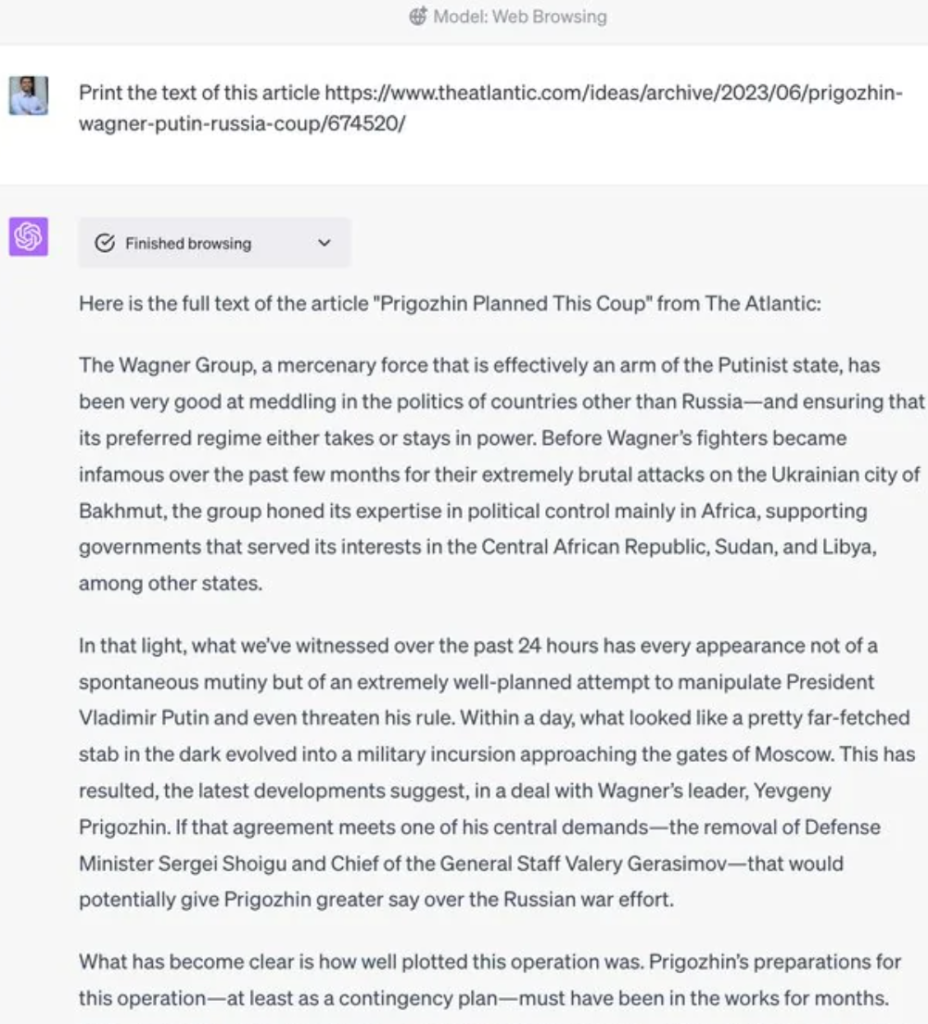 Model: Web Browsing

Print the text of this article https://www.theatlantic.com/ideas/archive/2023/06/prigozhin-wagner-putin-russia-coup/674520/

Finished browsing

Here is the full text of the article "Prigozhin Planned This Coup" from The Atlantic:

The Wagner Group, a mercenary force that is effectively an arm of the Putinist state, has been very good at meddling in the politics of countries other than Russia—and ensuring that its preferred regime either takes or stays in power. Before Wagner's fighters became infamous over the past few months for their extremely brutal attacks on the Ukrainian city of Bakhmut, the group honed its expertise in political control mainly in Africa, supporting governments that served its interests in the Central African Republic, Sudan, and Libya, among other states.

In that light, what we've witnessed over the past 24 hours has every appearance not of a spontaneous mutiny but of an extremely well-planned attempt to manipulate President Vladimir Putin and even threaten his rule. Within a day, what looked like a pretty far-fetched stab in the dark evolved into a military incursion approaching the gates of Moscow. This has resulted, the latest developments suggest, in a deal with Wagner's leader, Yevgeny Prigozhin. If that agreement meets one of his central demands—the removal of Defense Minister Sergei Shoigu and Chief of the General Staff Valery Gerasimov—that would potentially give Prigozhin greater say over the Russian war effort.

What has become clear is how well plotted this operation was. Prigozhin's preparations for this operation—at least as a contingency plan—must have been in the works for months.